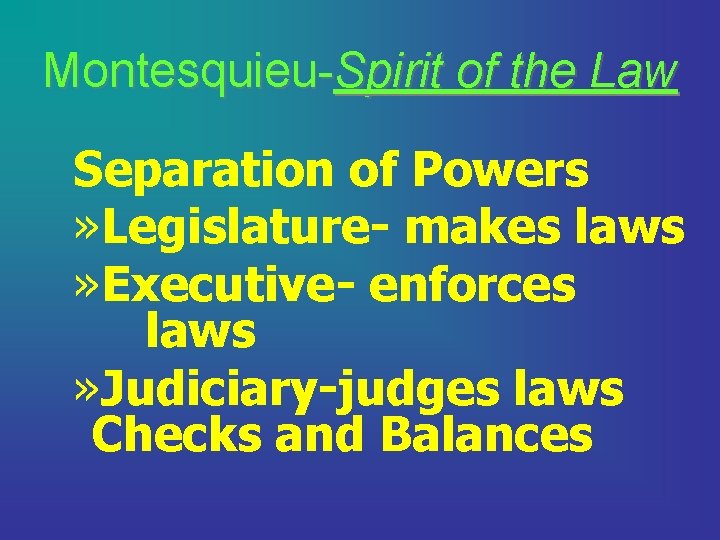 Montesquieu-Spirit of the Law

Separation of Powers
»Legislature- makes laws
»Executive- enforces laws
»Judiciary-judges laws
Checks and Balances